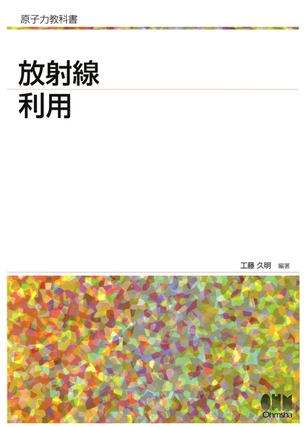 原子力教科書

放射線
利用

工藤 久明 編著

OHM
Ohmsha